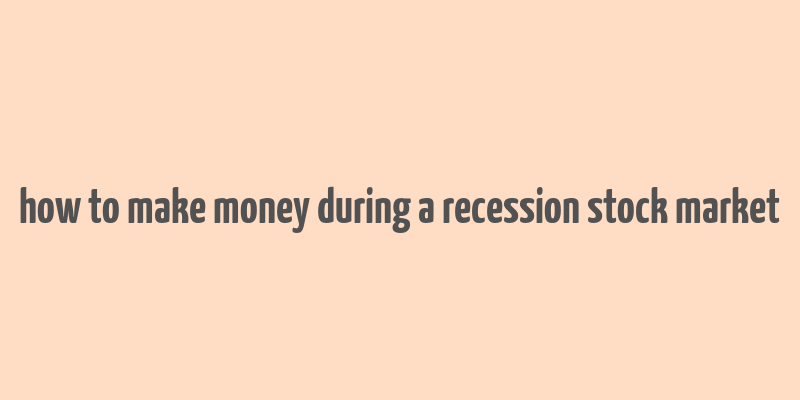 how to make money during a recession stock market